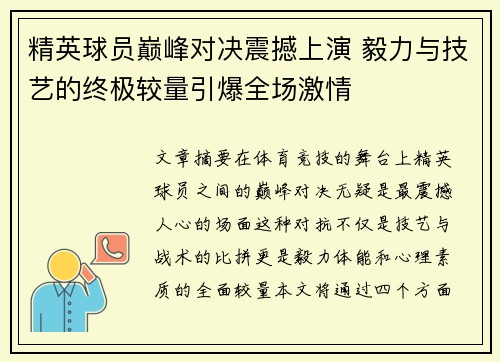 精英球员巅峰对决震撼上演 毅力与技艺的终极较量引爆全场激情

文章摘要在体育竞技的舞台上精英球员之间的巅峰对决无疑是最震撼人心的场面这种对抗不仅是技艺与战术的比拼更是毅力体能和心理素质的全面较量本文将通过四个方面